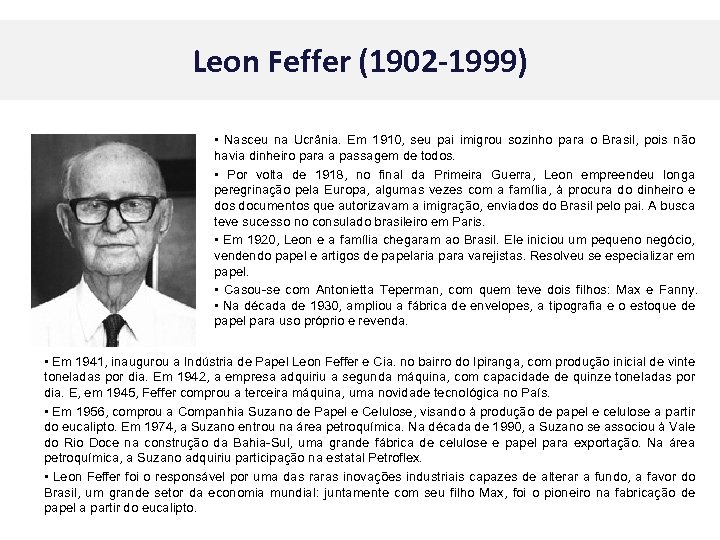 Leon Feffer (1902-1999)

▪ Nasceu na Ucrânia. Em 1910, seu pai imigrou sozinho para o Brasil, pois não havia dinheiro para a passagem de todos.

▪ Por volta de 1918, no final da Primeira Guerra, Leon empreendeu longa peregrinação pela Europa, algumas vezes com a família, à procura do dinheiro e dos documentos que autorizavam a imigração, enviados do Brasil pelo pai. A busca teve sucesso no consulado brasileiro em Paris.

▪ Em 1920, Leon e a família chegaram ao Brasil. Ele iniciou um pequeno negócio, vendendo papel e artigos de papelaria para varejistas. Resolveu se especializar em papel.

▪ Casou-se com Antonietta Teperman, com quem teve dois filhos: Max e Fanny.

▪ Na década de 1930, ampliou a fábrica de envelopes, a tipografia e o estoque de papel para uso próprio e revenda.

▪ Em 1941, inaugurou a Indústria de Papel Leon Feffer e Cia. no bairro do Ipiranga, com produção inicial de vinte toneladas por dia. Em 1942, a empresa adquiriu a segunda máquina, com capacidade de quinze toneladas por dia. E, em 1945, Feffer comprou a terceira máquina, uma novidade tecnológica no País.

▪ Em 1956, comprou a Companhia Suzano de Papel e Celulose, visando à produção de papel e celulose a partir do eucalipto. Em 1974, a Suzano entrou na área petroquímica. Na década de 1990, a Suzano se associou à Vale do Rio Doce na construção da Bahia-Sul, uma grande fábrica de celulose e papel para exportação. Na área petroquímica, a Suzano adquiriu participação na estatal Petroflex.

▪ Leon Feffer foi o responsável por uma das raras inovações industriais capazes de alterar a fundo, a favor do Brasil, um grande setor da economia mundial: juntamente com seu filho Max, foi o pioneiro na fabricação de papel a partir do eucalipto.